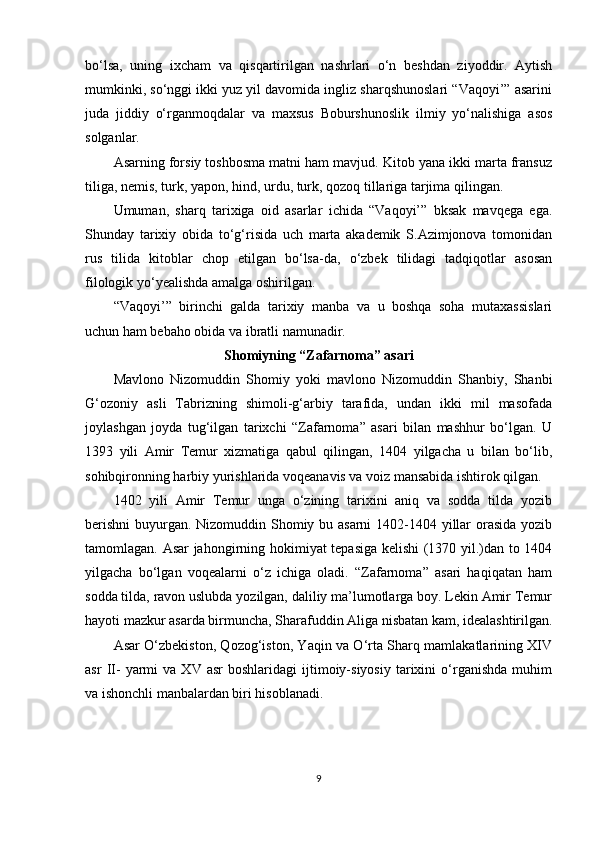 bo‘lsa, uning ixcham va qisqartirilgan nashrlari o‘n beshdan ziyoddir. Aytish mumkinki, so‘nggi ikki yuz yil davomida ingliz sharqshunoslari “Vaqoyi’” asarini juda jiddiy o‘rganmoqdalar va maxsus Boburshunoslik ilmiy yo‘nalishiga asos solganlar.

Asarning forsiy toshbosma matni ham mavjud. Kitob yana ikki marta fransuz tiliga, nemis, turk, yapon, hind, urdu, turk, qozoq tillariga tarjima qilingan.

Umuman, sharq tarixiga oid asarlar ichida “Vaqoyi’” bksak mavqega ega. Shunday tarixiy obida to‘g‘risida uch marta akademik S.Azimjonova tomonidan rus tilida kitoblar chop etilgan bo‘lsa-da, o‘zbek tilidagi tadqiqotlar asosan filologik yo‘yealishda amalga oshirilgan.

“Vaqoyi’” birinchi galda tarixiy manba va u boshqa soha mutaxassislari uchun ham bebaho obida va ibratli namunadir.

Shomiyning “Zafarnoma” asari

Mavlono Nizomuddin Shomiy yoki mavlono Nizomuddin Shanbiy, Shanbi G‘ozoniy asli Tabrizning shimoli-g‘arbiy tarafida, undan ikki mil masofada joylashgan joyda tug‘ilgan tarixchi “Zafarnoma” asari bilan mashhur bo‘lgan. U 1393 yili Amir Temur xizmatiga qabul qilingan, 1404 yilgacha u bilan bo‘lib, sohibqironning harbiy yurishlarida voqeanavis va voiz mansabida ishtirok qilgan.

1402 yili Amir Temur unga o‘zining tarixini aniq va sodda tilda yozib berishni buyurgan. Nizomuddin Shomiy bu asarni 1402-1404 yillar orasida yozib tamomlagan. Asar jahongirning hokimiyat tepasiga kelishi (1370 yil.)dan to 1404 yilgacha bo‘lgan voqealarni o‘z ichiga oladi. “Zafarnoma” asari haqiqatan ham sodda tilda, ravon uslubda yozilgan, daliliy ma’lumotlarga boy. Lekin Amir Temur hayoti mazkur asarda birmuncha, Sharafuddin Aliga nisbatan kam, idealashtirilgan.

Asar O‘zbekiston, Qozog‘iston, Yaqin va O‘rta Sharq mamlakatlarining XIV asr II- yarmi va XV asr boshlaridagi ijtimoiy-siyosiy tarixini o‘rganishda muhim va ishonchli manbalardan biri hisoblanadi.

9